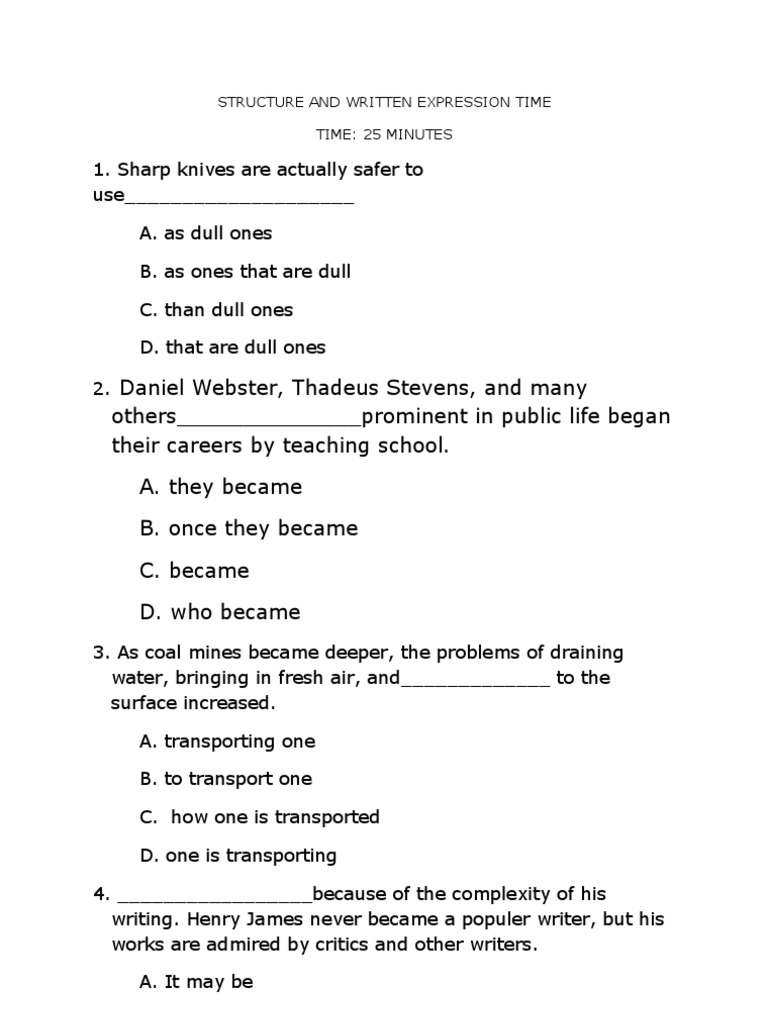 STRUCTURE AND WRITTEN EXPRESSION TIME

TIME: 25 MINUTES

1. Sharp knives are actually safer to use____________________

A. as dull ones

B. as ones that are dull

C. than dull ones

D. that are dull ones

2. Daniel Webster, Thadeus Stevens, and many others_______________prominent in public life began their careers by teaching school.

A. they became

B. once they became

C. became

D. who became

3. As coal mines became deeper, the problems of draining water, bringing in fresh air, and_____________ to the surface increased.

A. transporting one

B. to transport one

C. how one is transported

D. one is transporting

4. _________________because of the complexity of his writing. Henry James never became a populer writer, but his works are admired by critics and other writers.

A. It may be